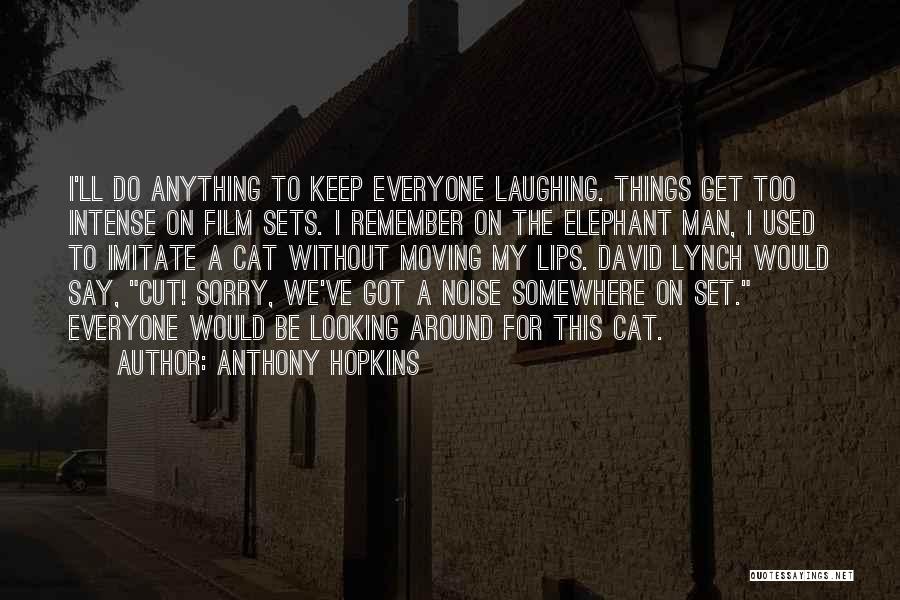 I'LL DO ANYTHING TO KEEP EVERYONE LAUGHING. THINGS GET TOO INTENSE ON FILM SETS. I REMEMBER ON THE ELEPHANT MAN, I USED TO IMITATE A CAT WITHOUT MOVING MY LIPS. DAVID LYNCH WOULD SAY, "CUT! SORRY, WE'VE GOT A NOISE SOMEWHERE ON SET." EVERYONE WOULD BE LOOKING AROUND FOR THIS CAT.
AUTHOR: ANTHONY HOPKINS

QUOTESSAYINGS.NET